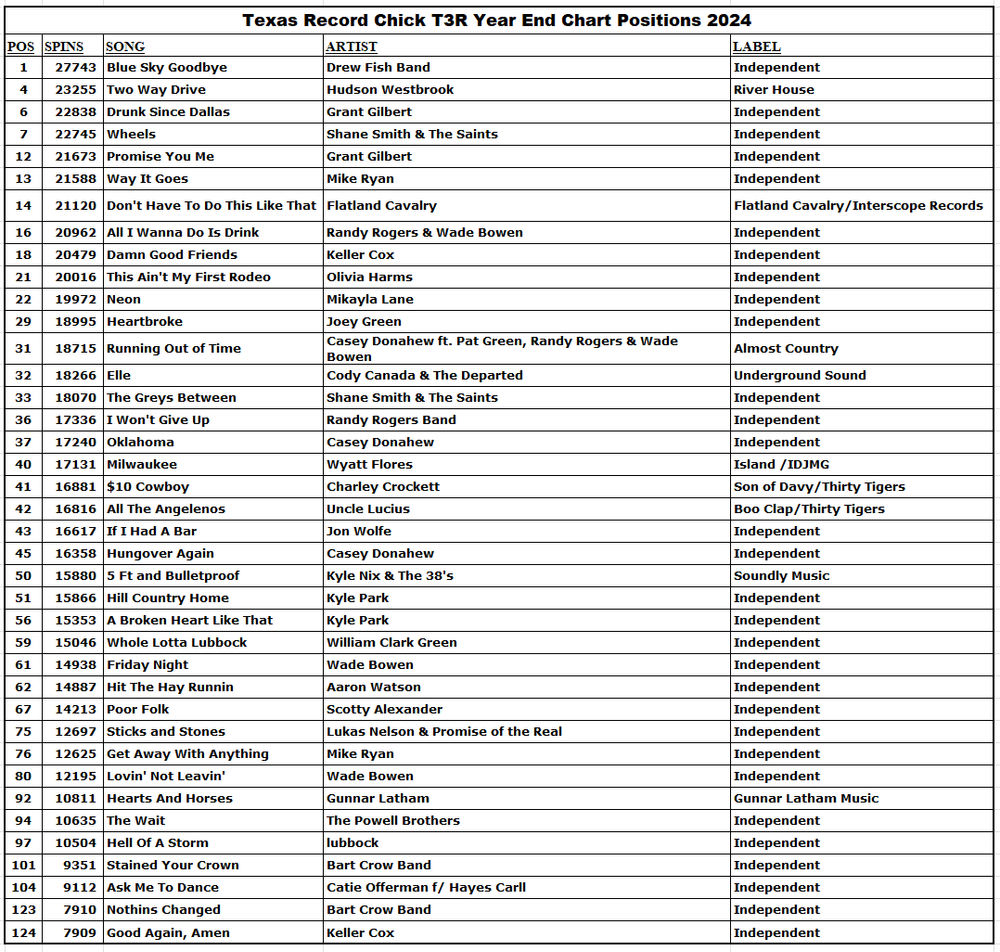 Texas Record Chick T3R Year End Chart Positions 2024

| POS | SPINS | SONG | ARTIST | LABEL |
|---|---|---|---|---|
| 1 | 27743 | Blue Sky Goodbye | Drew Fish Band | Independent |
| 4 | 23255 | Two Way Drive | Hudson Westbrook | River House |
| 6 | 22838 | Drunk Since Dallas | Grant Gilbert | Independent |
| 7 | 22745 | Wheels | Shane Smith & The Saints | Independent |
| 12 | 21673 | Promise You Me | Grant Gilbert | Independent |
| 13 | 21588 | Way It Goes | Mike Ryan | Independent |
| 14 | 21120 | Don't Have To Do This Like That | Flatland Cavalry | Flatland Cavalry/Interscope Records |
| 16 | 20962 | All I Wanna Do Is Drink | Randy Rogers & Wade Bowen | Independent |
| 18 | 20479 | Damn Good Friends | Keller Cox | Independent |
| 21 | 20016 | This Ain't My First Rodeo | Olivia Harms | Independent |
| 22 | 19972 | Neon | Mikayla Lane | Independent |
| 29 | 18995 | Heartbroke | Joey Green | Independent |
| 31 | 18715 | Running Out of Time | Casey Donahew ft. Pat Green, Randy Rogers & Wade Bowen | Almost Country |
| 32 | 18266 | Elle | Cody Canada & The Departed | Underground Sound |
| 33 | 18070 | The Greys Between | Shane Smith & The Saints | Independent |
| 36 | 17336 | I Won't Give Up | Randy Rogers Band | Independent |
| 37 | 17240 | Oklahoma | Casey Donahew | Independent |
| 40 | 17131 | Milwaukee | Wyatt Flores | Island /IDJMG |
| 41 | 16881 | $10 Cowboy | Charley Crockett | Son of Davy/Thirty Tigers |
| 42 | 16816 | All The Angelenos | Uncle Lucius | Boo Clap/Thirty Tigers |
| 43 | 16617 | If I Had A Bar | Jon Wolfe | Independent |
| 45 | 16358 | Hungover Again | Casey Donahew | Independent |
| 50 | 15880 | 5 Ft and Bulletproof | Kyle Nix & The 38's | Soundly Music |
| 51 | 15866 | Hill Country Home | Kyle Park | Independent |
| 56 | 15353 | A Broken Heart Like That | Kyle Park | Independent |
| 59 | 15046 | Whole Lotta Lubbock | William Clark Green | Independent |
| 61 | 14938 | Friday Night | Wade Bowen | Independent |
| 62 | 14887 | Hit The Hay Runnin | Aaron Watson | Independent |
| 67 | 14213 | Poor Folk | Scotty Alexander | Independent |
| 75 | 12697 | Sticks and Stones | Lukas Nelson & Promise of the Real | Independent |
| 76 | 12625 | Get Away With Anything | Mike Ryan | Independent |
| 80 | 12195 | Lovin' Not Leavin' | Wade Bowen | Independent |
| 92 | 10811 | Hearts And Horses | Gunnar Latham | Gunnar Latham Music |
| 94 | 10635 | The Wait | The Powell Brothers | Independent |
| 97 | 10504 | Hell Of A Storm | lubbock | Independent |
| 101 | 9351 | Stained Your Crown | Bart Crow Band | Independent |
| 104 | 9112 | Ask Me To Dance | Catie Offerman f/ Hayes Carll | Independent |
| 123 | 7910 | Nothins Changed | Bart Crow Band | Independent |
| 124 | 7909 | Good Again, Amen | Keller Cox | Independent |